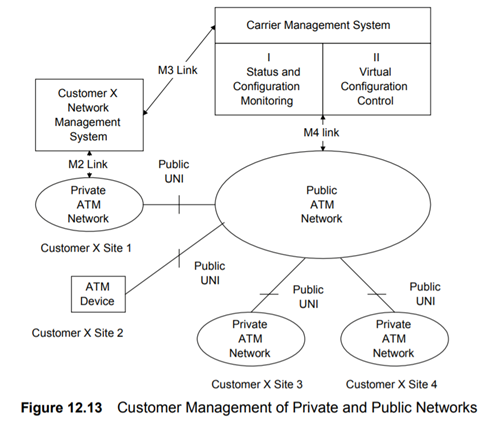 Carrier Management System

I
Status and Configuration Monitoring

II
Virtual Configuration Control

M3 Link

Customer X Network Management System

M4 link

M2 Link

Public UNI

Private ATM Network

Public ATM Network

Customer X Site 1

Public UNI

ATM Device

Public UNI

Public UNI

Customer X Site 2

Private ATM Network

Private ATM Network

Customer X Site 3

Customer X Site 4

Figure 12.13 Customer Management of Private and Public Networks